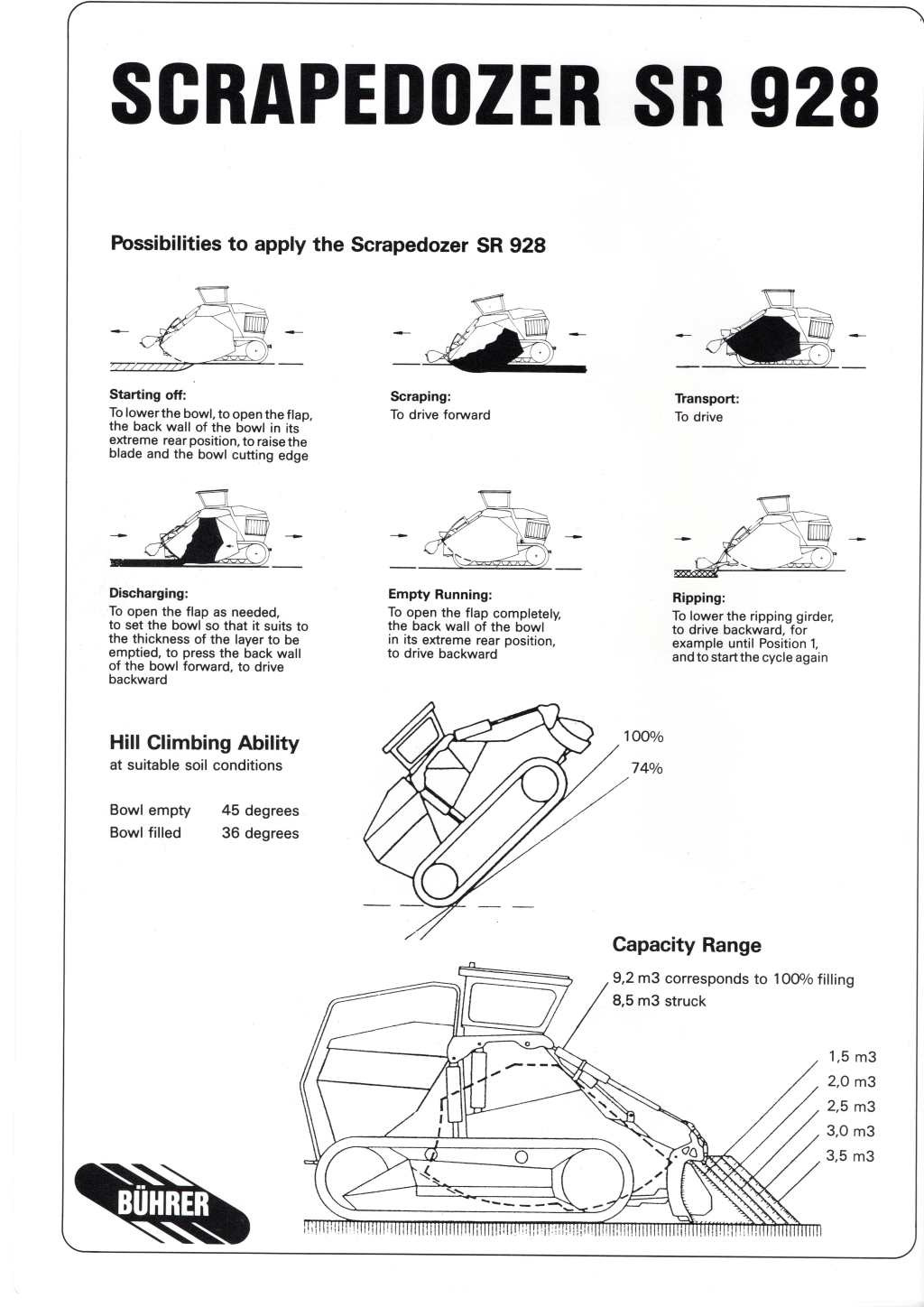 SCRAPEDOZER SR 928

Possibilities to apply the Scrapedozer SR 928

Starting off:
To lower the bowl, to open the flap, the back wall of the bowl in its extreme rear position, to raise the blade and the bowl cutting edge

Scraping:
To drive forward

Transport:
To drive

Discharging:
To open the flap as needed, to set the bowl so that it suits to the thickness of the layer to be emptied, to press the back wall of the bowl forward, to drive backward

Empty Running:
To open the flap completely, the back wall of the bowl in its extreme rear position, to drive backward

Ripping:
To lower the ripping girder, to drive backward, for example until Position 1, and to start the cycle again

Hill Climbing Ability
at suitable soil conditions

Bowl empty 45 degrees
Bowl filled 36 degrees

100%
74%

Capacity Range
9,2 m3 corresponds to 100% filling
8,5 m3 struck

1,5 m3
2,0 m3
2,5 m3
3,0 m3
3,5 m3

BÜHRER